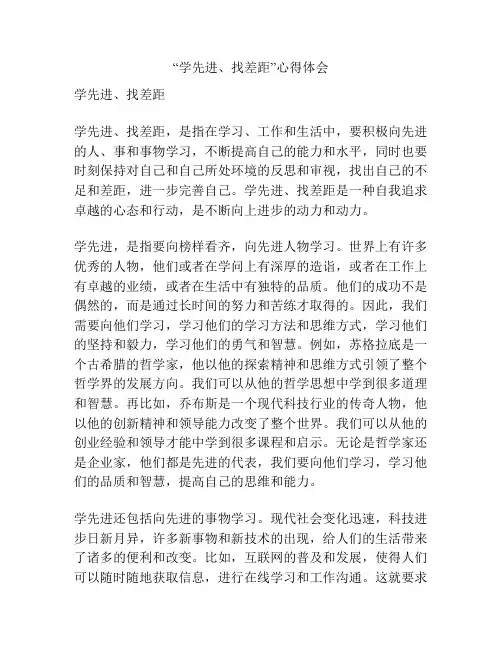 “学先进、找差距”心得体会

学先进、找差距

学先进、找差距，是指在学习、工作和生活中，要积极向先进的人、事和事物学习，不断提高自己的能力和水平，同时也要时刻保持对自己和自己所处环境的反思和审视，找出自己的不足和差距，进一步完善自己。学先进、找差距是一种自我追求卓越的心态和行动，是不断向上进步的动力和动力。

学先进，是指要向榜样看齐，向先进人物学习。世界上有许多优秀的人物，他们或者在学问上有深厚的造诣，或者在工作上有卓越的业绩，或者在生活中有独特的品质。他们的成功不是偶然的，而是通过长时间的努力和苦练才取得的。因此，我们需要向他们学习，学习他们的学习方法和思维方式，学习他们的坚持和毅力，学习他们的勇气和智慧。例如，苏格拉底是一个古希腊的哲学家，他以他的探索精神和思维方式引领了整个哲学界的发展方向。我们可以从他的哲学思想中学到很多道理和智慧。再比如，乔布斯是一个现代科技行业的传奇人物，他以他的创新精神和领导能力改变了整个世界。我们可以从他的创业经验和领导才能中学到很多课程和启示。无论是哲学家还是企业家，他们都是先进的代表，我们要向他们学习，学习他们的品质和智慧，提高自己的思维和能力。

学先进还包括向先进的事物学习。现代社会变化迅速，科技进步日新月异，许多新事物和新技术的出现，给人们的生活带来了诸多的便利和改变。比如，互联网的普及和发展，使得人们可以随时随地获取信息，进行在线学习和工作沟通。这就要求